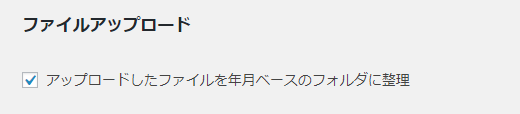 ファイルアップロード

アップロードしたファイルを年月ベースのフォルダに整理